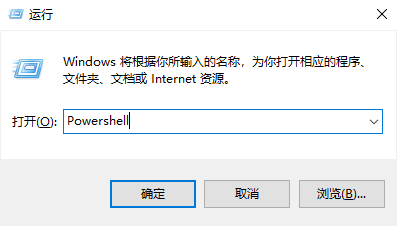 运行

Windows 将根据你所输入的名称，为你打开相应的程序、文件夹、文档或 Internet 资源。

打开(O): Powershell

确定 取消 浏览(B)...